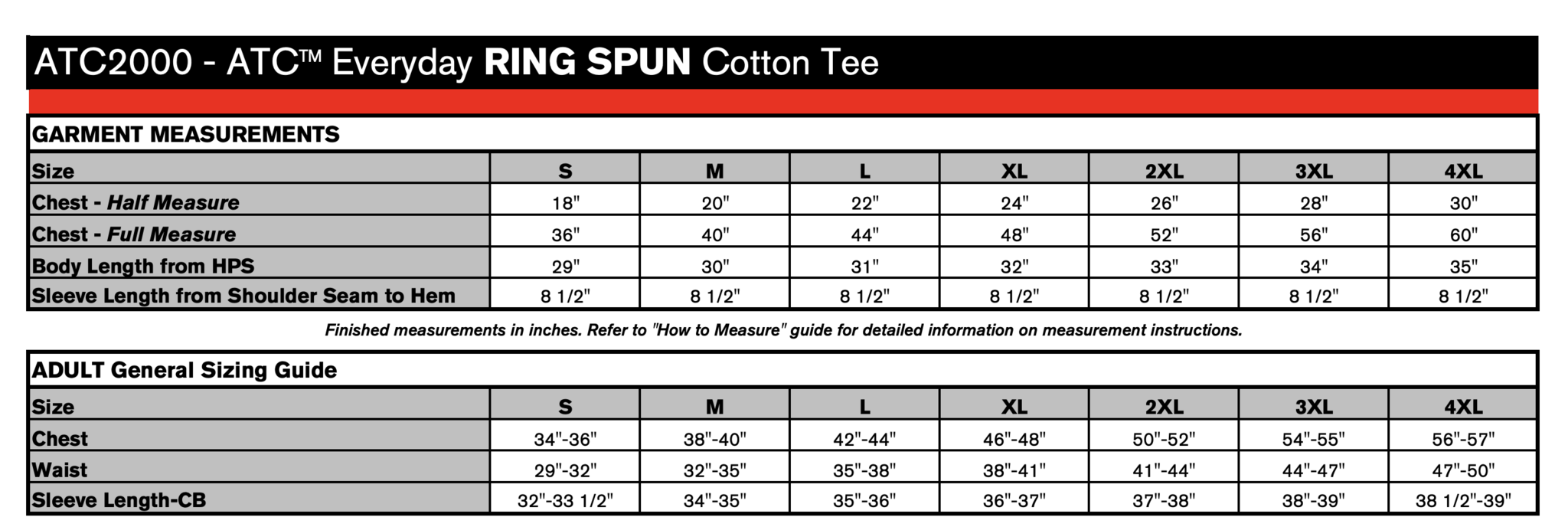 ATC2000 - ATC™ Everyday RING SPUN Cotton Tee

GARMENT MEASUREMENTS

| Size | S | M | L | XL | 2XL | 3XL | 4XL |
|---|---|---|---|---|---|---|---|
| Chest - Half Measure | 18" | 20" | 22" | 24" | 26" | 28" | 30" |
| Chest - Full Measure | 36" | 40" | 44" | 48" | 52" | 56" | 60" |
| Body Length from HPS | 29" | 30" | 31" | 32" | 33" | 34" | 35" |
| Sleeve Length from Shoulder Seam to Hem | 8 1/2" | 8 1/2" | 8 1/2" | 8 1/2" | 8 1/2" | 8 1/2" | 8 1/2" |

Finished measurements in inches. Refer to "How to Measure" guide for detailed information on measurement instructions.

ADULT General Sizing Guide

| Size | S | M | L | XL | 2XL | 3XL | 4XL |
|---|---|---|---|---|---|---|---|
| Chest | 34"-36" | 38"-40" | 42"-44" | 46"-48" | 50"-52" | 54"-55" | 56"-57" |
| Waist | 29"-32" | 32"-35" | 35"-38" | 38"-41" | 41"-44" | 44"-47" | 47"-50" |
| Sleeve Length-CB | 32"-33 1/2" | 34"-35" | 35"-36" | 36"-37" | 37"-38" | 38"-39" | 38 1/2"-39" |